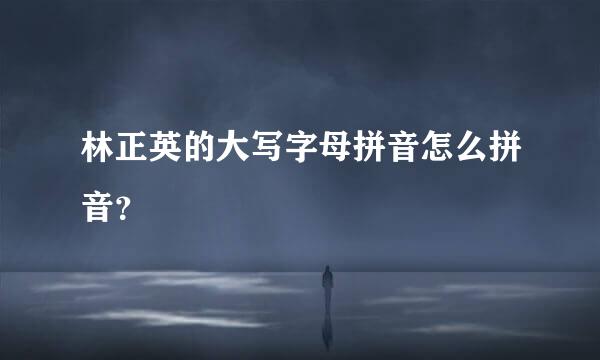 林正英的大写字母拼音怎么拼音?